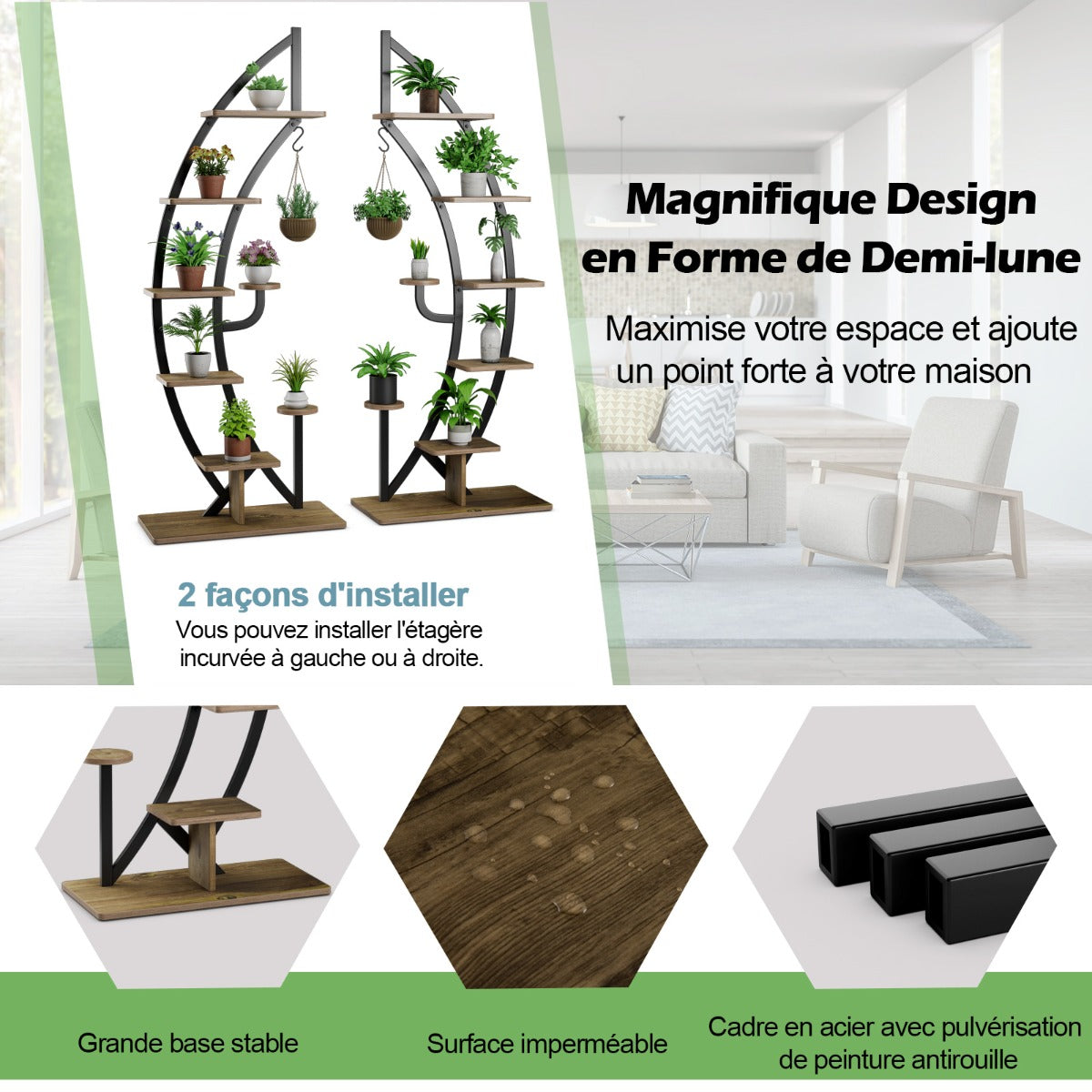 Magnifique Design
en Forme de Demi-lune

Maximise votre espace et ajoute un point forte à votre maison

2 façons d'installer

Vous pouvez installer l'étagère incurvée à gauche ou à droite.

Grande base stable

Surface imperméable

Cadre en acier avec pulvérisation de peinture antirouille